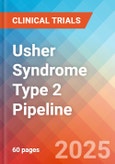 CLINICAL TRIALS

Usher Syndrome Type 2 Pipeline

60 pages

2025